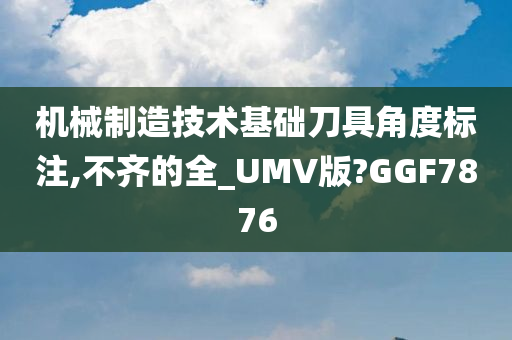 机械制造技术基础刀具角度标注,不齐的全_UMV版?GGF7876